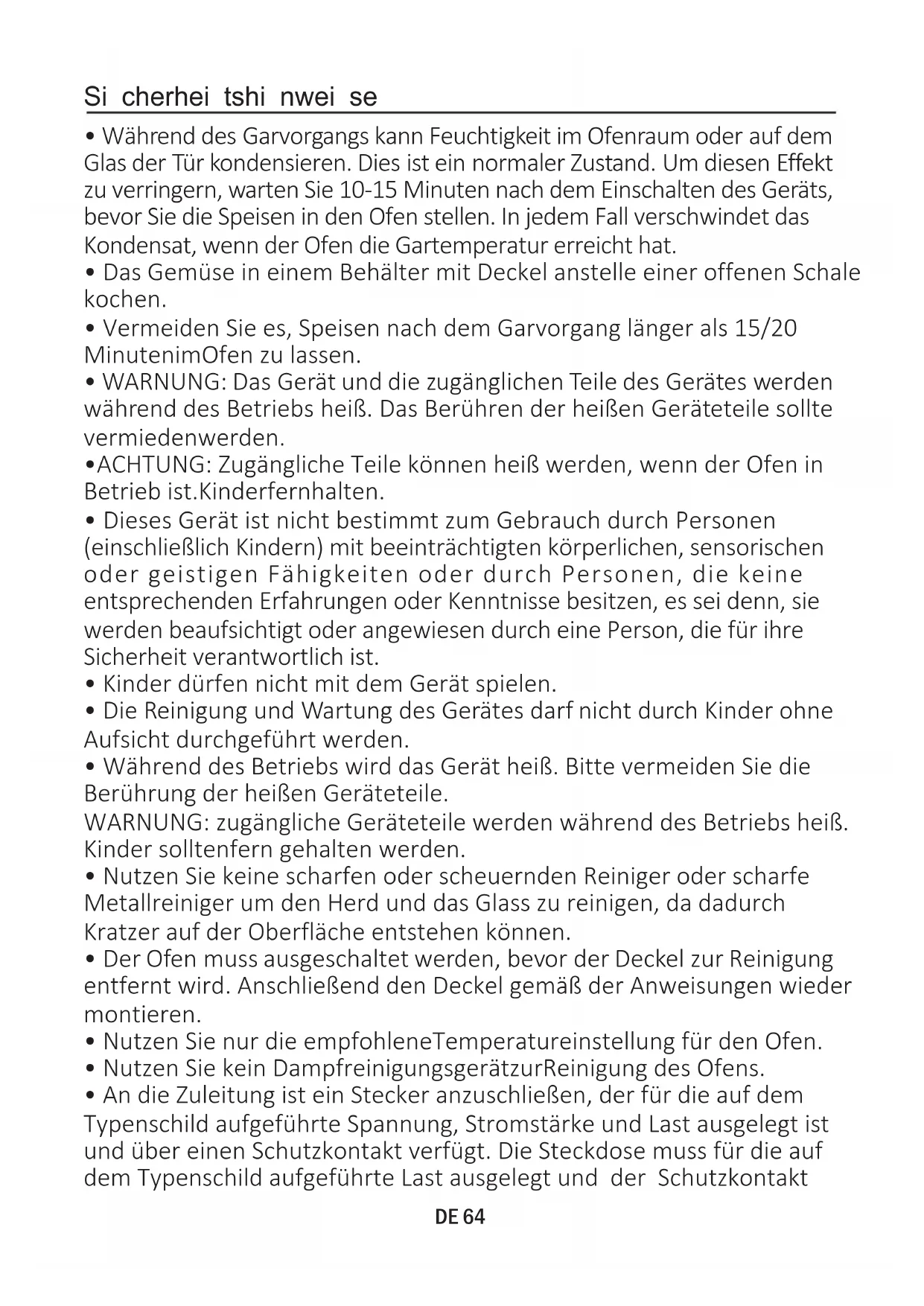 Si cherhei tshi nwei se

• Während des Garvorgangs kann Feuchtigkeit im Ofenraum oder auf dem Glas der Tür kondensieren. Dies ist ein normaler Zustand. Um diesen Effekt zu verringern, warten Sie 10-15 Minuten nach dem Einschalten des Geräts, bevor Sie die Speisen in den Ofen stellen. In jedem Fall verschwindet das Kondensat, wenn der Ofen die Gartemperatur erreicht hat.
• Das Gemüse in einem Behälter mit Deckel anstelle einer offenen Schale kochen.
• Vermeiden Sie es, Speisen nach dem Garvorgang länger als 15/20 MinutenimOfen zu lassen.
• WARNUNG: Das Gerät und die zugänglichen Teile des Gerätes werden während des Betriebs heiß. Das Berühren der heißen Geräteteile sollte vermiedenwerden.
•ACHTUNG: Zugängliche Teile können heiß werden, wenn der Ofen in Betrieb ist.Kinderfernhalten.
• Dieses Gerät ist nicht bestimmt zum Gebrauch durch Personen (einschließlich Kindern) mit beeinträchtigten körperlichen, sensorischen oder geistigen Fähigkeiten oder durch Personen, die keine entsprechenden Erfahrungen oder Kenntnisse besitzen, es sei denn, sie werden beaufsichtigt oder angewiesen durch eine Person, die für ihre Sicherheit verantwortlich ist.
• Kinder dürfen nicht mit dem Gerät spielen.
• Die Reinigung und Wartung des Gerätes darf nicht durch Kinder ohne Aufsicht durchgeführt werden.
• Während des Betriebs wird das Gerät heiß. Bitte vermeiden Sie die Berührung der heißen Geräteteile.
WARNUNG: zugängliche Geräteteile werden während des Betriebs heiß. Kinder solltenfern gehalten werden.
• Nutzen Sie keine scharfen oder scheuernden Reiniger oder scharfe Metallreiniger um den Herd und das Glass zu reinigen, da dadurch Kratzer auf der Oberfläche entstehen können.
• Der Ofen muss ausgeschaltet werden, bevor der Deckel zur Reinigung entfernt wird. Anschließend den Deckel gemäß der Anweisungen wieder montieren.
• Nutzen Sie nur die empfohleneTemperatureinstellung für den Ofen.
• Nutzen Sie kein DampfreinigungsgerätzurReinigung des Ofens.
• An die Zuleitung ist ein Stecker anzuschließen, der für die auf dem Typenschild aufgeführte Spannung, Stromstärke und Last ausgelegt ist und über einen Schutzkontakt verfügt. Die Steckdose muss für die auf dem Typenschild aufgeführte Last ausgelegt und der Schutzkontakt

DE 64